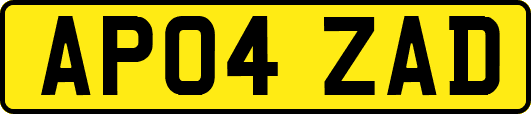 AP04 ZAD